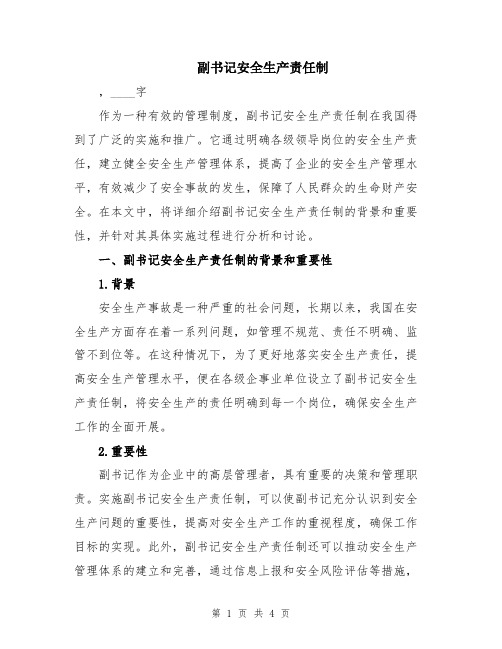 副书记安全生产责任制

，____字

作为一种有效的管理制度，副书记安全生产责任制在我国得到了广泛的实施和推广。它通过明确各级领导岗位的安全生产责任，建立健全安全生产管理体系，提高了企业的安全生产管理水平，有效减少了安全事故的发生，保障了人民群众的生命财产安全。在本文中，将详细介绍副书记安全生产责任制的背景和重要性，并针对其具体实施过程进行分析和讨论。

一、副书记安全生产责任制的背景和重要性

1.背景

安全生产事故是一种严重的社会问题，长期以来，我国在安全生产方面存在着一系列问题，如管理不规范、责任不明确、监管不到位等。在这种情况下，为了更好地落实安全生产责任，提高安全生产管理水平，便在各级企事业单位设立了副书记安全生产责任制，将安全生产的责任明确到每一个岗位，确保安全生产工作的全面开展。

2.重要性

副书记作为企业中的高层管理者，具有重要的决策和管理职责。实施副书记安全生产责任制，可以使副书记充分认识到安全生产问题的重要性，提高对安全生产工作的重视程度，确保工作目标的实现。此外，副书记安全生产责任制还可以推动安全生产管理体系的建立和完善，通过信息上报和安全风险评估等措施，

第 1 页 共 4 页